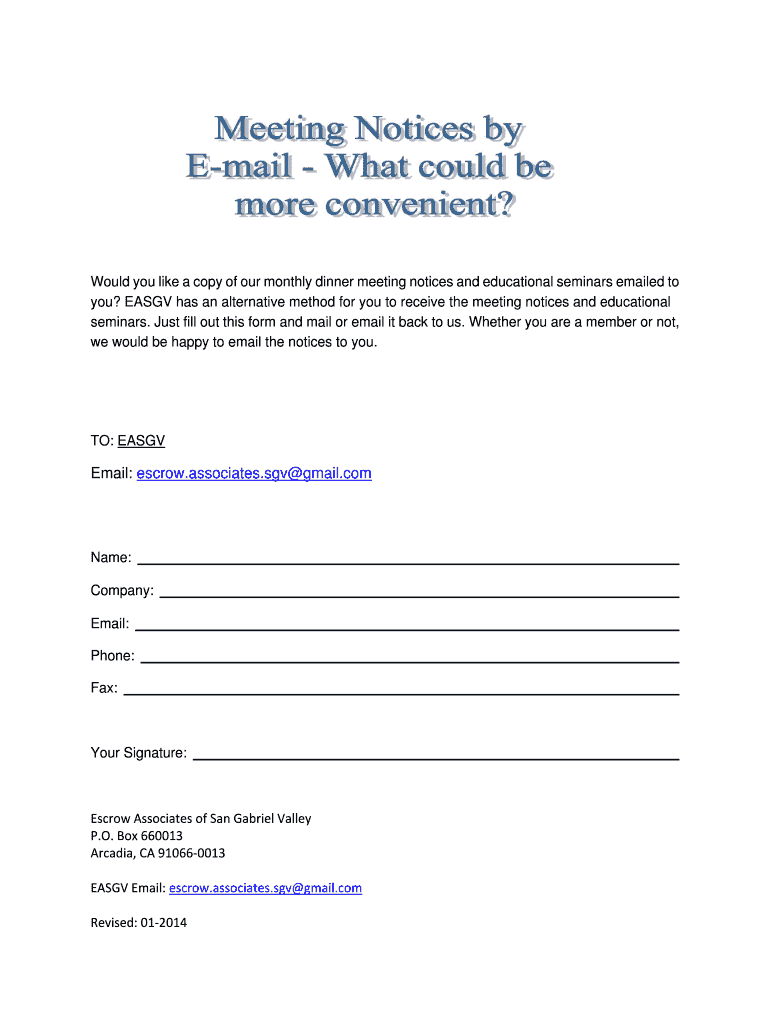 Meeting Notices by E-mail - What could be more convenient?

Would you like a copy of our monthly dinner meeting notices and educational seminars emailed to you? EASGV has an alternative method for you to receive the meeting notices and educational seminars. Just fill out this form and mail or email it back to us. Whether you are a member or not, we would be happy to email the notices to you.

TO: EASGV

Email: escrow.associates.sgv@gmail.com

Name: 

Company: 

Email: 

Phone: 

Fax: 

Your Signature: 

Escrow Associates of San Gabriel Valley
P.O. Box 660013
Arcadia, CA 91066-0013

EASGV Email: escrow.associates.sgv@gmail.com

Revised: 01-2014